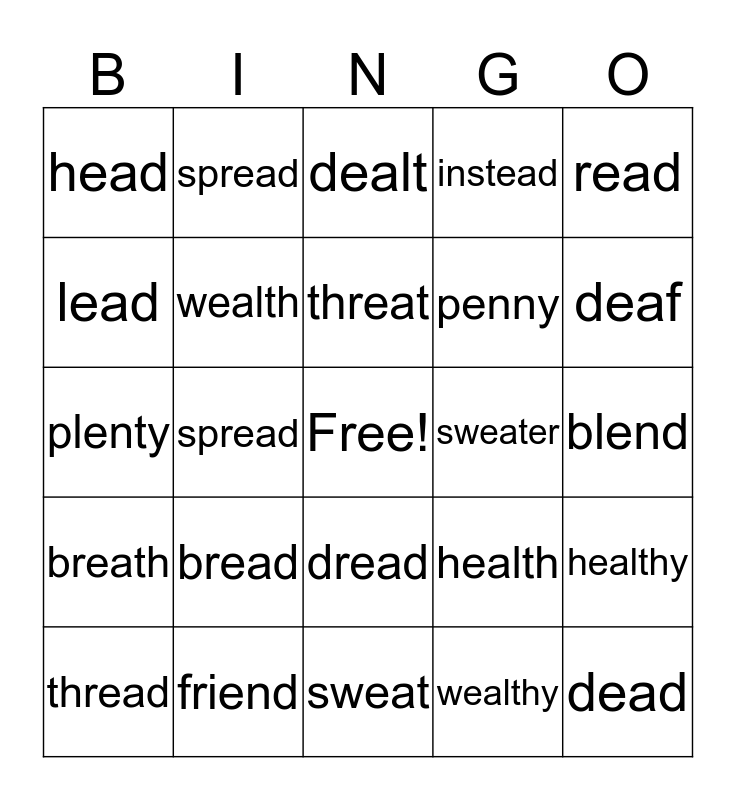 | B | I | N | G | O |
|---|---|---|---|---|
| head | spread | dealt | instead | read |
| lead | wealth | threat | penny | deaf |
| plenty | spread | Free! | sweater | blend |
| breath | bread | dread | health | healthy |
| thread | friend | sweat | wealthy | dead |